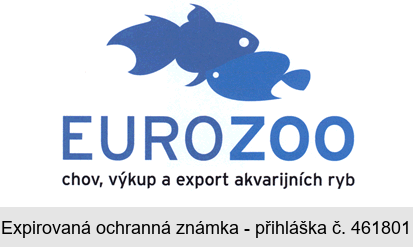 EUROZOO
chov, výkup a export akvarijních ryb

Expirovaná ochranná známka - přihláška č. 461801